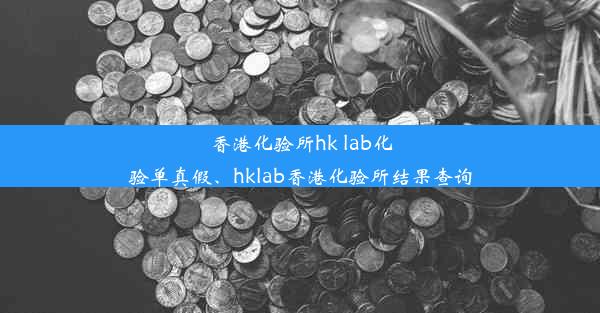 香港化验所hk lab化验单真假、hklab香港化验所结果查询